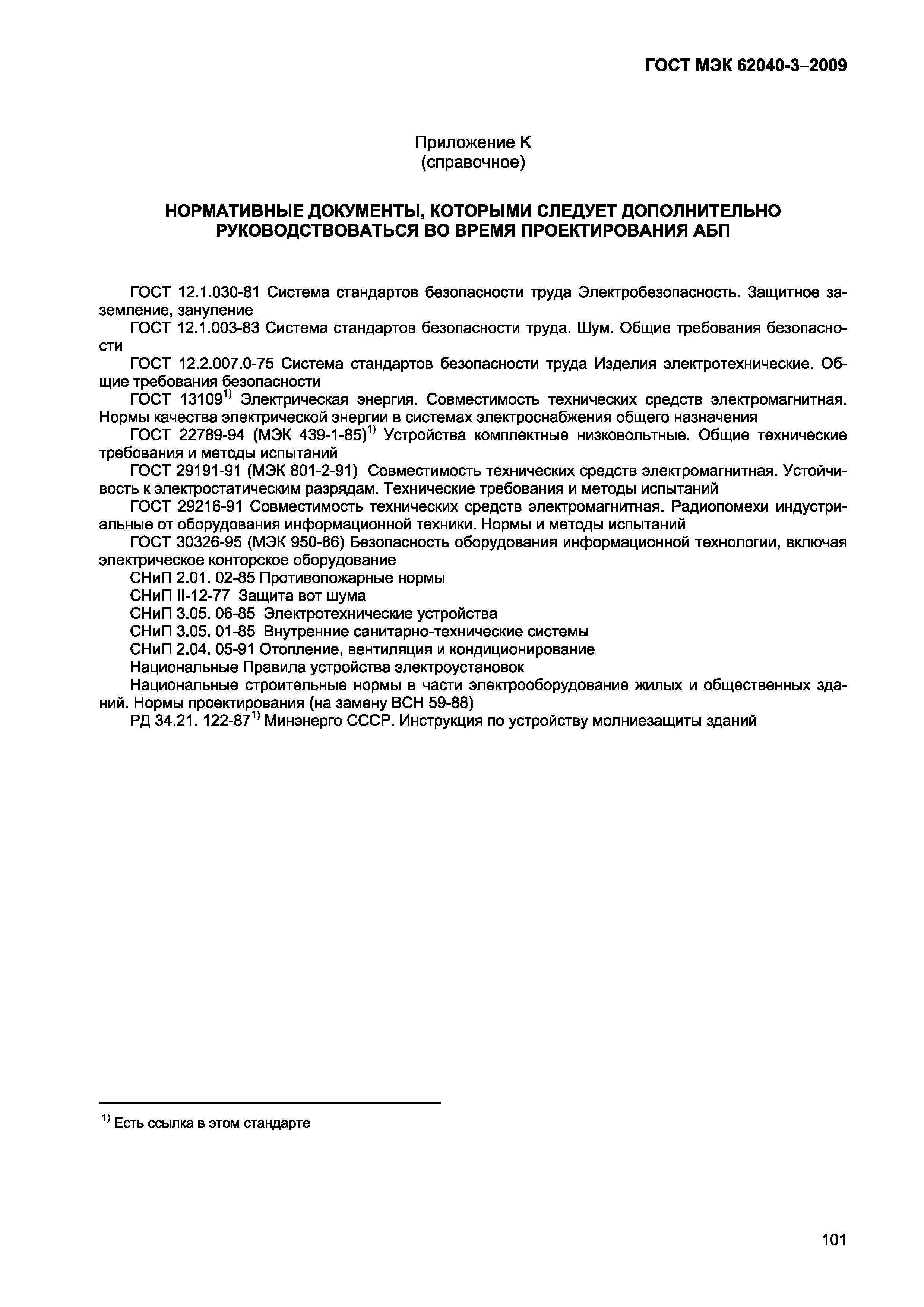 ГОСТ МЭК 62040-3–2009

Приложение К
(справочное)

НОРМАТИВНЫЕ ДОКУМЕНТЫ, КОТОРЫМИ СЛЕДУЕТ ДОПОЛНИТЕЛЬНО РУКОВОДСТВОВАТЬСЯ ВО ВРЕМЯ ПРОЕКТИРОВАНИЯ АБП

ГОСТ 12.1.030-81 Система стандартов безопасности труда Электробезопасность. Защитное заземление, зануление

ГОСТ 12.1.003-83 Система стандартов безопасности труда. Шум. Общие требования безопасности

ГОСТ 12.2.007.0-75 Система стандартов безопасности труда Изделия электротехнические. Общие требования безопасности

ГОСТ 13109$^{1)}$ Электрическая энергия. Совместимость технических средств электромагнитная. Нормы качества электрической энергии в системах электроснабжения общего назначения

ГОСТ 22789-94 (МЭК 439-1-85)$^{1)}$ Устройства комплектные низковольтные. Общие технические требования и методы испытаний

ГОСТ 29191-91 (МЭК 801-2-91) Совместимость технических средств электромагнитная. Устойчивость к электростатическим разрядам. Технические требования и методы испытаний

ГОСТ 29216-91 Совместимость технических средств электромагнитная. Радиопомехи индустриальные от оборудования информационной техники. Нормы и методы испытаний

ГОСТ 30326-95 (МЭК 950-86) Безопасность оборудования информационной технологии, включая электрическое конторское оборудование

СНиП 2.01. 02-85 Противопожарные нормы

СНиП II-12-77 Защита вот шума

СНиП 3.05. 06-85 Электротехнические устройства

СНиП 3.05. 01-85 Внутренние санитарно-технические системы

СНиП 2.04. 05-91 Отопление, вентиляция и кондиционирование

Национальные Правила устройства электроустановок

Национальные строительные нормы в части электрооборудование жилых и общественных зданий. Нормы проектирования (на замену ВСН 59-88)

РД 34.21. 122-87$^{1)}$ Минэнерго СССР. Инструкция по устройству молниезащиты зданий

$^{1)}$ Есть ссылка в этом стандарте

101